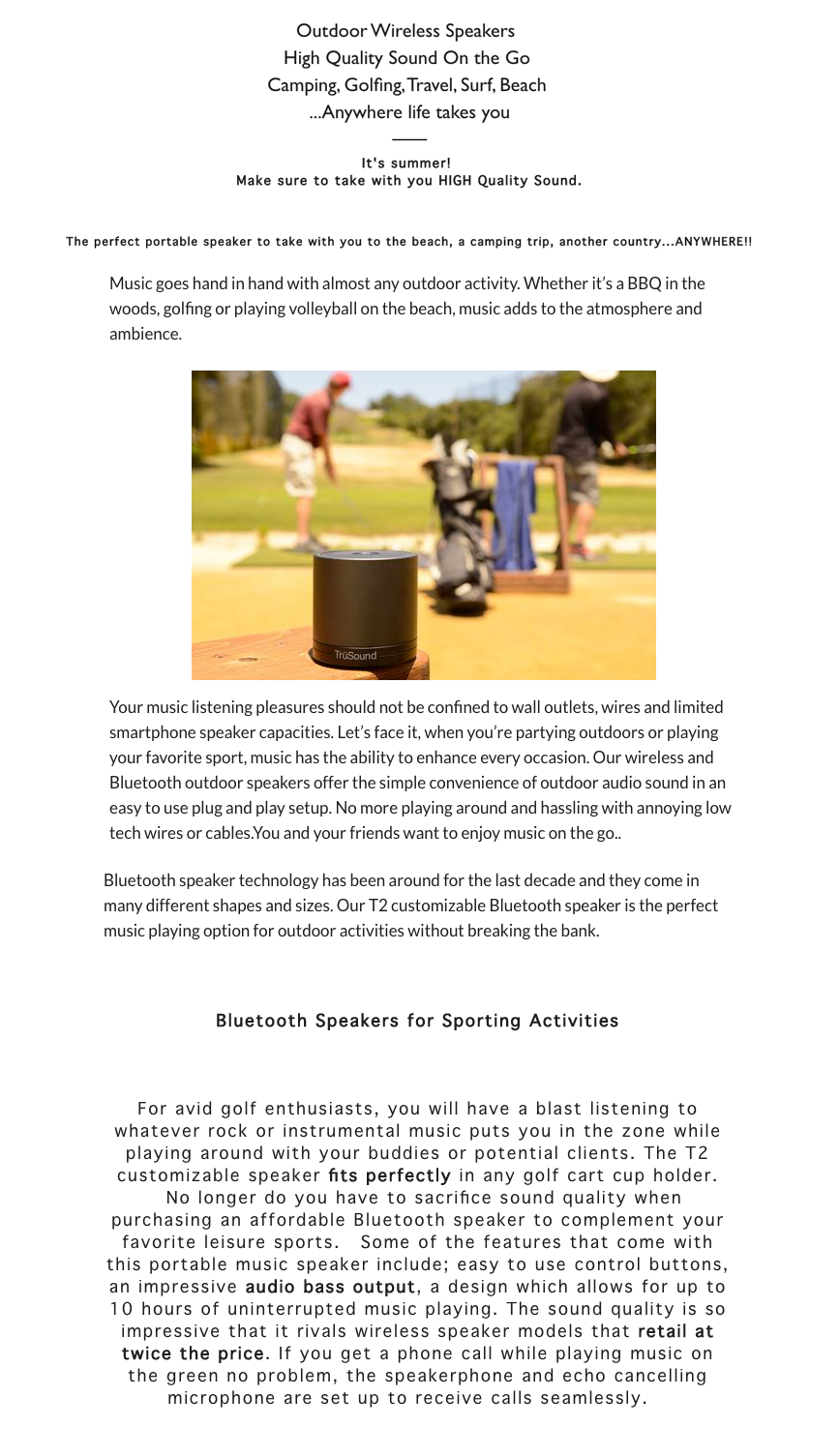 Outdoor Wireless Speakers
High Quality Sound On the Go
Camping, Golfing, Travel, Surf, Beach
...Anywhere life takes you

It's summer!
Make sure to take with you HIGH Quality Sound.

The perfect portable speaker to take with you to the beach, a camping trip, another country...ANYWHERE!!

Music goes hand in hand with almost any outdoor activity. Whether it's a BBQ in the woods, golfing or playing volleyball on the beach, music adds to the atmosphere and ambience.

TrüSound

Your music listening pleasures should not be confined to wall outlets, wires and limited smartphone speaker capacities. Let's face it, when you're partying outdoors or playing your favorite sport, music has the ability to enhance every occasion. Our wireless and Bluetooth outdoor speakers offer the simple convenience of outdoor audio sound in an easy to use plug and play setup. No more playing around and hassling with annoying low tech wires or cables.You and your friends want to enjoy music on the go..

Bluetooth speaker technology has been around for the last decade and they come in many different shapes and sizes. Our T2 customizable Bluetooth speaker is the perfect music playing option for outdoor activities without breaking the bank.

Bluetooth Speakers for Sporting Activities

For avid golf enthusiasts, you will have a blast listening to whatever rock or instrumental music puts you in the zone while playing around with your buddies or potential clients. The T2 customizable speaker fits perfectly in any golf cart cup holder. No longer do you have to sacrifice sound quality when purchasing an affordable Bluetooth speaker to complement your favorite leisure sports. Some of the features that come with this portable music speaker include; easy to use control buttons, an impressive audio bass output, a design which allows for up to 10 hours of uninterrupted music playing. The sound quality is so impressive that it rivals wireless speaker models that retail at twice the price. If you get a phone call while playing music on the green no problem, the speakerphone and echo cancelling microphone are set up to receive calls seamlessly.